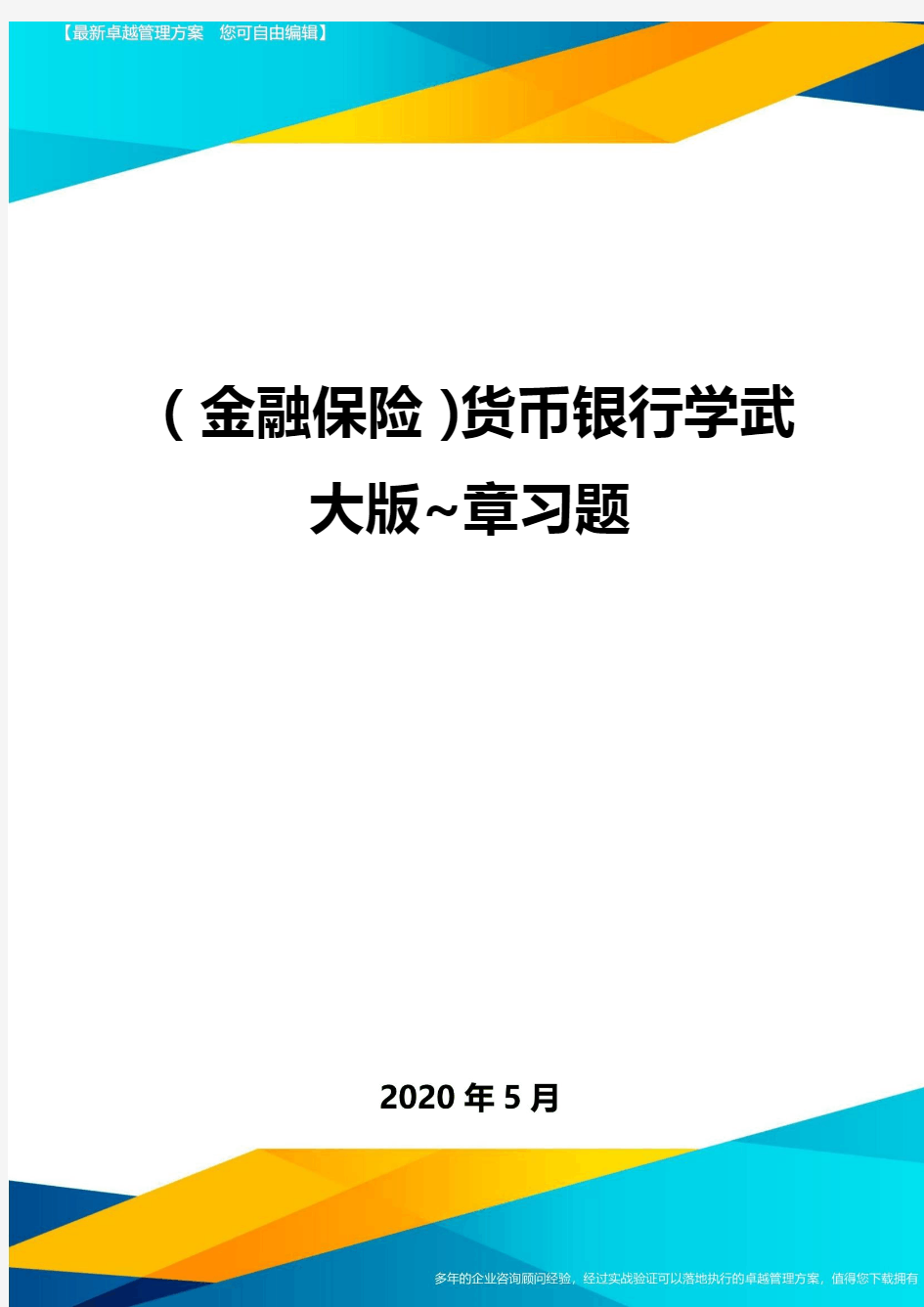 【最新卓越管理方案 您可自由编辑】

(金融保险)货币银行学武大版~章习题

2020年5月

多年的企业咨询顾问经验，经过实战验证可以落地执行的卓越管理方案，值得您下载拥有